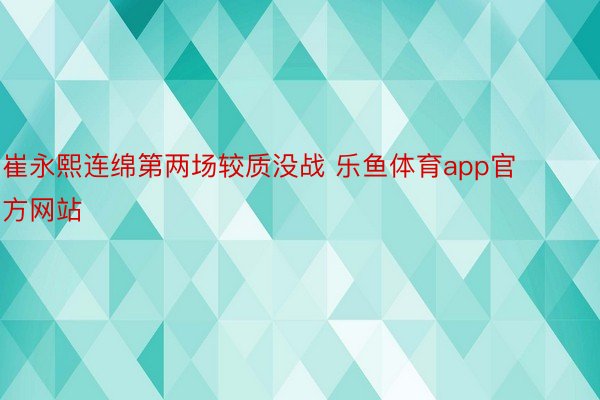 崔永熙连绵第两场较质没战 乐鱼体育app官方网站